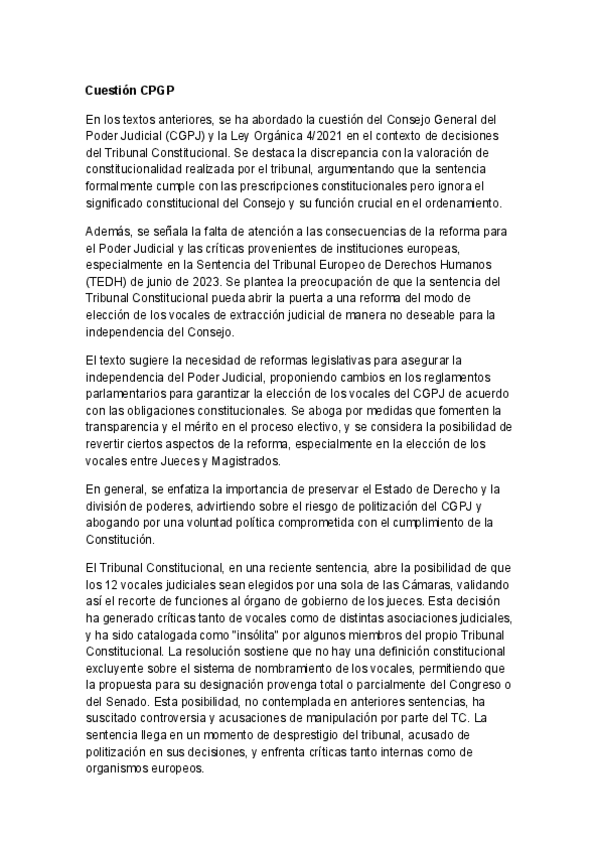 **Cuestión CPGP**

En los textos anteriores, se ha abordado la cuestión del Consejo General del Poder Judicial (CGPJ) y la Ley Orgánica 4/2021 en el contexto de decisiones del Tribunal Constitucional. Se destaca la discrepancia con la valoración de constitucionalidad realizada por el tribunal, argumentando que la sentencia formalmente cumple con las prescripciones constitucionales pero ignora el significado constitucional del Consejo y su función crucial en el ordenamiento.

Además, se señala la falta de atención a las consecuencias de la reforma para el Poder Judicial y las críticas provenientes de instituciones europeas, especialmente en la Sentencia del Tribunal Europeo de Derechos Humanos (TEDH) de junio de 2023. Se plantea la preocupación de que la sentencia del Tribunal Constitucional pueda abrir la puerta a una reforma del modo de elección de los vocales de extracción judicial de manera no deseable para la independencia del Consejo.

El texto sugiere la necesidad de reformas legislativas para asegurar la independencia del Poder Judicial, proponiendo cambios en los reglamentos parlamentarios para garantizar la elección de los vocales del CGPJ de acuerdo con las obligaciones constitucionales. Se aboga por medidas que fomenten la transparencia y el mérito en el proceso electivo, y se considera la posibilidad de revertir ciertos aspectos de la reforma, especialmente en la elección de los vocales entre Jueces y Magistrados.

En general, se enfatiza la importancia de preservar el Estado de Derecho y la división de poderes, advirtiendo sobre el riesgo de politización del CGPJ y abogando por una voluntad política comprometida con el cumplimiento de la Constitución.

El Tribunal Constitucional, en una reciente sentencia, abre la posibilidad de que los 12 vocales judiciales sean elegidos por una sola de las Cámaras, validando así el recorte de funciones al órgano de gobierno de los jueces. Esta decisión ha generado críticas tanto de vocales como de distintas asociaciones judiciales, y ha sido catalogada como "insólita" por algunos miembros del propio Tribunal Constitucional. La resolución sostiene que no hay una definición constitucional excluyente sobre el sistema de nombramiento de los vocales, permitiendo que la propuesta para su designación provenga total o parcialmente del Congreso o del Senado. Esta posibilidad, no contemplada en anteriores sentencias, ha suscitado controversia y acusaciones de manipulación por parte del TC. La sentencia llega en un momento de desprestigio del tribunal, acusado de politización en sus decisiones, y enfrenta críticas tanto internas como de organismos europeos.